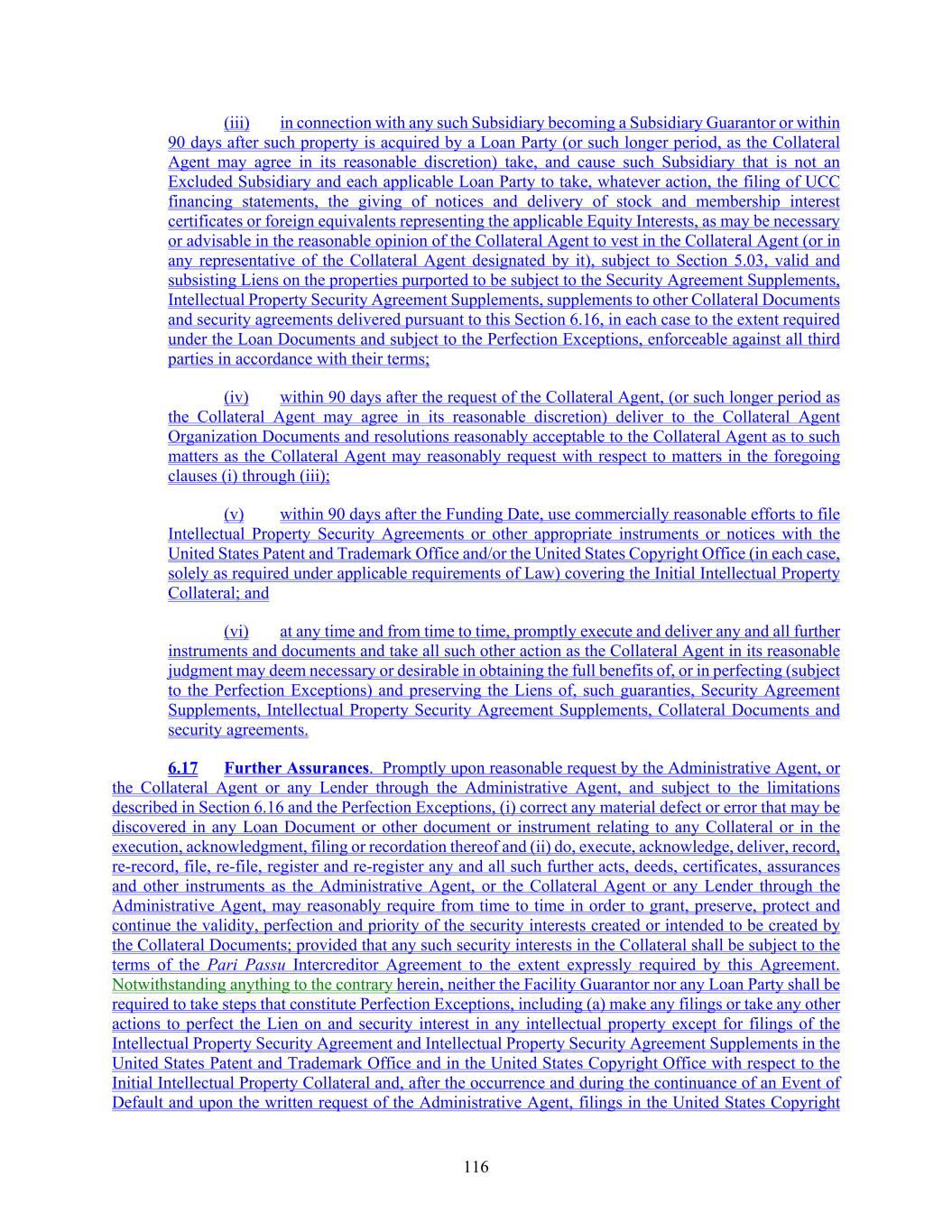 (iii) in connection with any such Subsidiary becoming a Subsidiary Guarantor or within 90 days after such property is acquired by a Loan Party (or such longer period, as the Collateral Agent may agree in its reasonable discretion) take, and cause such Subsidiary that is not an Excluded Subsidiary and each applicable Loan Party to take, whatever action, the filing of UCC financing statements, the giving of notices and delivery of stock and membership interest certificates or foreign equivalents representing the applicable Equity Interests, as may be necessary or advisable in the reasonable opinion of the Collateral Agent to vest in the Collateral Agent (or in any representative of the Collateral Agent designated by it), subject to Section 5.03, valid and subsisting Liens on the properties purported to be subject to the Security Agreement Supplements, Intellectual Property Security Agreement Supplements, supplements to other Collateral Documents and security agreements delivered pursuant to this Section 6.16, in each case to the extent required under the Loan Documents and subject to the Perfection Exceptions, enforceable against all third parties in accordance with their terms;

(iv) within 90 days after the request of the Collateral Agent, (or such longer period as the Collateral Agent may agree in its reasonable discretion) deliver to the Collateral Agent Organization Documents and resolutions reasonably acceptable to the Collateral Agent as to such matters as the Collateral Agent may reasonably request with respect to matters in the foregoing clauses (i) through (iii);

(v) within 90 days after the Funding Date, use commercially reasonable efforts to file Intellectual Property Security Agreements or other appropriate instruments or notices with the United States Patent and Trademark Office and/or the United States Copyright Office (in each case, solely as required under applicable requirements of Law) covering the Initial Intellectual Property Collateral; and

(vi) at any time and from time to time, promptly execute and deliver any and all further instruments and documents and take all such other action as the Collateral Agent in its reasonable judgment may deem necessary or desirable in obtaining the full benefits of, or in perfecting (subject to the Perfection Exceptions) and preserving the Liens of, such guaranties, Security Agreement Supplements, Intellectual Property Security Agreement Supplements, Collateral Documents and security agreements.

6.17 Further Assurances. Promptly upon reasonable request by the Administrative Agent, or the Collateral Agent or any Lender through the Administrative Agent, and subject to the limitations described in Section 6.16 and the Perfection Exceptions, (i) correct any material defect or error that may be discovered in any Loan Document or other document or instrument relating to any Collateral or in the execution, acknowledgment, filing or recordation thereof and (ii) do, execute, acknowledge, deliver, record, re-record, file, re-file, register and re-register any and all such further acts, deeds, certificates, assurances and other instruments as the Administrative Agent, or the Collateral Agent or any Lender through the Administrative Agent, may reasonably require from time to time in order to grant, preserve, protect and continue the validity, perfection and priority of the security interests created or intended to be created by the Collateral Documents; provided that any such security interests in the Collateral shall be subject to the terms of the Pari Passu Intercreditor Agreement to the extent expressly required by this Agreement. Notwithstanding anything to the contrary herein, neither the Facility Guarantor nor any Loan Party shall be required to take steps that constitute Perfection Exceptions, including (a) make any filings or take any other actions to perfect the Lien on and security interest in any intellectual property except for filings of the Intellectual Property Security Agreement and Intellectual Property Security Agreement Supplements in the United States Patent and Trademark Office and in the United States Copyright Office with respect to the Initial Intellectual Property Collateral and, after the occurrence and during the continuance of an Event of Default and upon the written request of the Administrative Agent, filings in the United States Copyright

116